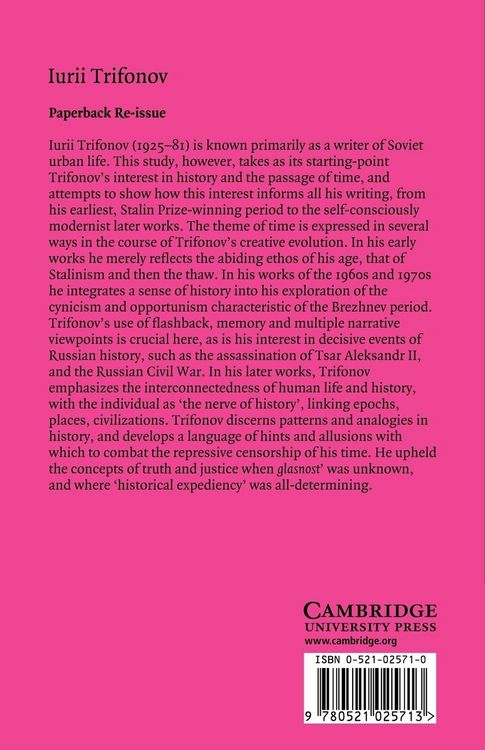 Iurii Trifonov

Paperback Re-issue

Iurii Trifonov (1925–81) is known primarily as a writer of Soviet urban life. This study, however, takes as its starting-point Trifonov's interest in history and the passage of time, and attempts to show how this interest informs all his writing, from his earliest, Stalin Prize-winning period to the self-consciously modernist later works. The theme of time is expressed in several ways in the course of Trifonov's creative evolution. In his early works he merely reflects the abiding ethos of his age, that of Stalinism and then the thaw. In his works of the 1960s and 1970s he integrates a sense of history into his exploration of the cynicism and opportunism characteristic of the Brezhnev period. Trifonov's use of flashback, memory and multiple narrative viewpoints is crucial here, as is his interest in decisive events of Russian history, such as the assassination of Tsar Aleksandr II, and the Russian Civil War. In his later works, Trifonov emphasizes the interconnectedness of human life and history, with the individual as 'the nerve of history', linking epochs, places, civilizations. Trifonov discerns patterns and analogies in history, and develops a language of hints and allusions with which to combat the repressive censorship of his time. He upheld the concepts of truth and justice when glasnost' was unknown, and where 'historical expediency' was all-determining.

CAMBRIDGE
UNIVERSITY PRESS
www.cambridge.org

ISBN 0-521-02571-0

9 780521 025713 >